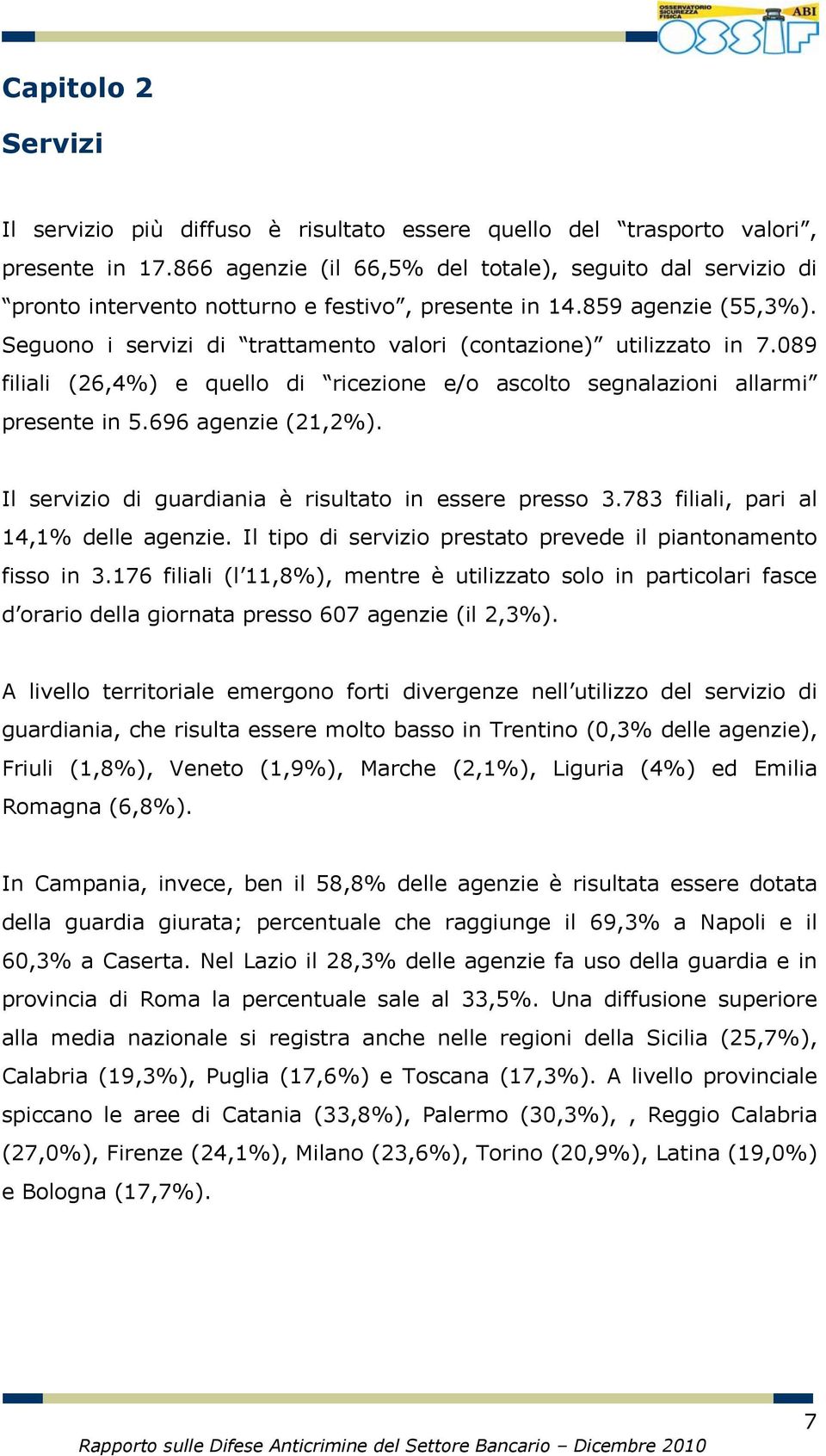 OSSERVATORIO SICUREZZA FISICA ABI OSSIF

Capitolo 2

Servizi

Il servizio più diffuso è risultato essere quello del “trasporto valori”, presente in 17.866 agenzie (il 66,5% del totale), seguito dal servizio di “pronto intervento notturno e festivo”, presente in 14.859 agenzie (55,3%). Seguono i servizi di “trattamento valori (contazione)” utilizzato in 7.089 filiali (26,4%) e quello di “ricezione e/o ascolto segnalazioni allarmi” presente in 5.696 agenzie (21,2%).

Il servizio di guardiania è risultato in essere presso 3.783 filiali, pari al 14,1% delle agenzie. Il tipo di servizio prestato prevede il piantonamento fisso in 3.176 filiali (l’11,8%), mentre è utilizzato solo in particolari fasce d’orario della giornata presso 607 agenzie (il 2,3%).

A livello territoriale emergono forti divergenze nell’utilizzo del servizio di guardiania, che risulta essere molto basso in Trentino (0,3% delle agenzie), Friuli (1,8%), Veneto (1,9%), Marche (2,1%), Liguria (4%) ed Emilia Romagna (6,8%).

In Campania, invece, ben il 58,8% delle agenzie è risultata essere dotata della guardia giurata; percentuale che raggiunge il 69,3% a Napoli e il 60,3% a Caserta. Nel Lazio il 28,3% delle agenzie fa uso della guardia e in provincia di Roma la percentuale sale al 33,5%. Una diffusione superiore alla media nazionale si registra anche nelle regioni della Sicilia (25,7%), Calabria (19,3%), Puglia (17,6%) e Toscana (17,3%). A livello provinciale spiccano le aree di Catania (33,8%), Palermo (30,3%), , Reggio Calabria (27,0%), Firenze (24,1%), Milano (23,6%), Torino (20,9%), Latina (19,0%) e Bologna (17,7%).

7

Rapporto sulle Difese Anticrimine del Settore Bancario – Dicembre 2010